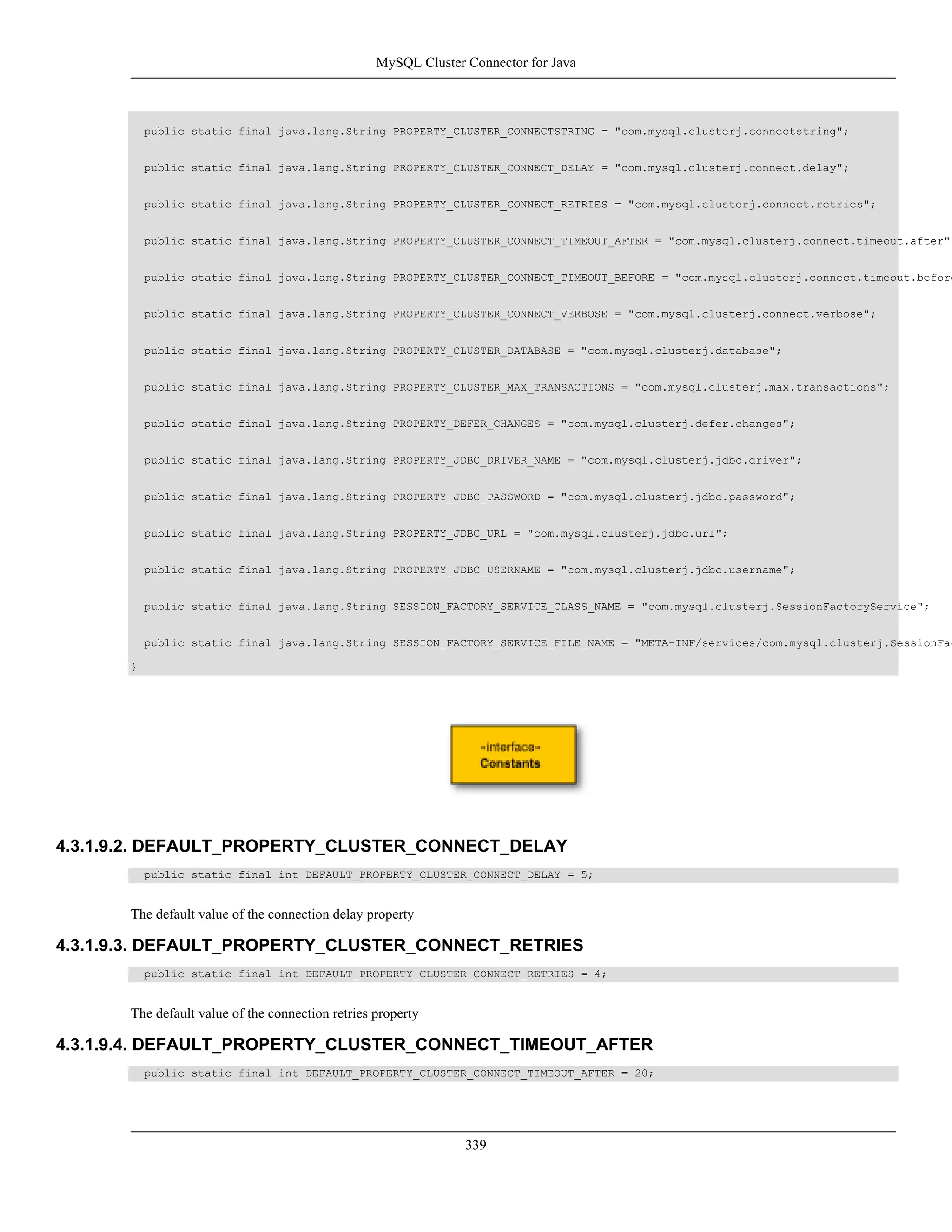 MySQL Cluster Connector for Java

public static final java.lang.String PROPERTY_CLUSTER_CONNECTSTRING = "com.mysql.clusterj.connectstring";

public static final java.lang.String PROPERTY_CLUSTER_CONNECT_DELAY = "com.mysql.clusterj.connect.delay";

public static final java.lang.String PROPERTY_CLUSTER_CONNECT_RETRIES = "com.mysql.clusterj.connect.retries";

public static final java.lang.String PROPERTY_CLUSTER_CONNECT_TIMEOUT_AFTER = "com.mysql.clusterj.connect.timeout.after"

public static final java.lang.String PROPERTY_CLUSTER_CONNECT_TIMEOUT_BEFORE = "com.mysql.clusterj.connect.timeout.befor

public static final java.lang.String PROPERTY_CLUSTER_CONNECT_VERBOSE = "com.mysql.clusterj.connect.verbose";

public static final java.lang.String PROPERTY_CLUSTER_DATABASE = "com.mysql.clusterj.database";

public static final java.lang.String PROPERTY_CLUSTER_MAX_TRANSACTIONS = "com.mysql.clusterj.max.transactions";

public static final java.lang.String PROPERTY_DEFER_CHANGES = "com.mysql.clusterj.defer.changes";

public static final java.lang.String PROPERTY_JDBC_DRIVER_NAME = "com.mysql.clusterj.jdbc.driver";

public static final java.lang.String PROPERTY_JDBC_PASSWORD = "com.mysql.clusterj.jdbc.password";

public static final java.lang.String PROPERTY_JDBC_URL = "com.mysql.clusterj.jdbc.url";

public static final java.lang.String PROPERTY_JDBC_USERNAME = "com.mysql.clusterj.jdbc.username";

public static final java.lang.String SESSION_FACTORY_SERVICE_CLASS_NAME = "com.mysql.clusterj.SessionFactoryService";

public static final java.lang.String SESSION_FACTORY_SERVICE_FILE_NAME = "META-INF/services/com.mysql.clusterj.SessionFa
}

«interface»
Constants

4.3.1.9.2. DEFAULT_PROPERTY_CLUSTER_CONNECT_DELAY

public static final int DEFAULT_PROPERTY_CLUSTER_CONNECT_DELAY = 5;

The default value of the connection delay property

4.3.1.9.3. DEFAULT_PROPERTY_CLUSTER_CONNECT_RETRIES

public static final int DEFAULT_PROPERTY_CLUSTER_CONNECT_RETRIES = 4;

The default value of the connection retries property

4.3.1.9.4. DEFAULT_PROPERTY_CLUSTER_CONNECT_TIMEOUT_AFTER

public static final int DEFAULT_PROPERTY_CLUSTER_CONNECT_TIMEOUT_AFTER = 20;

339